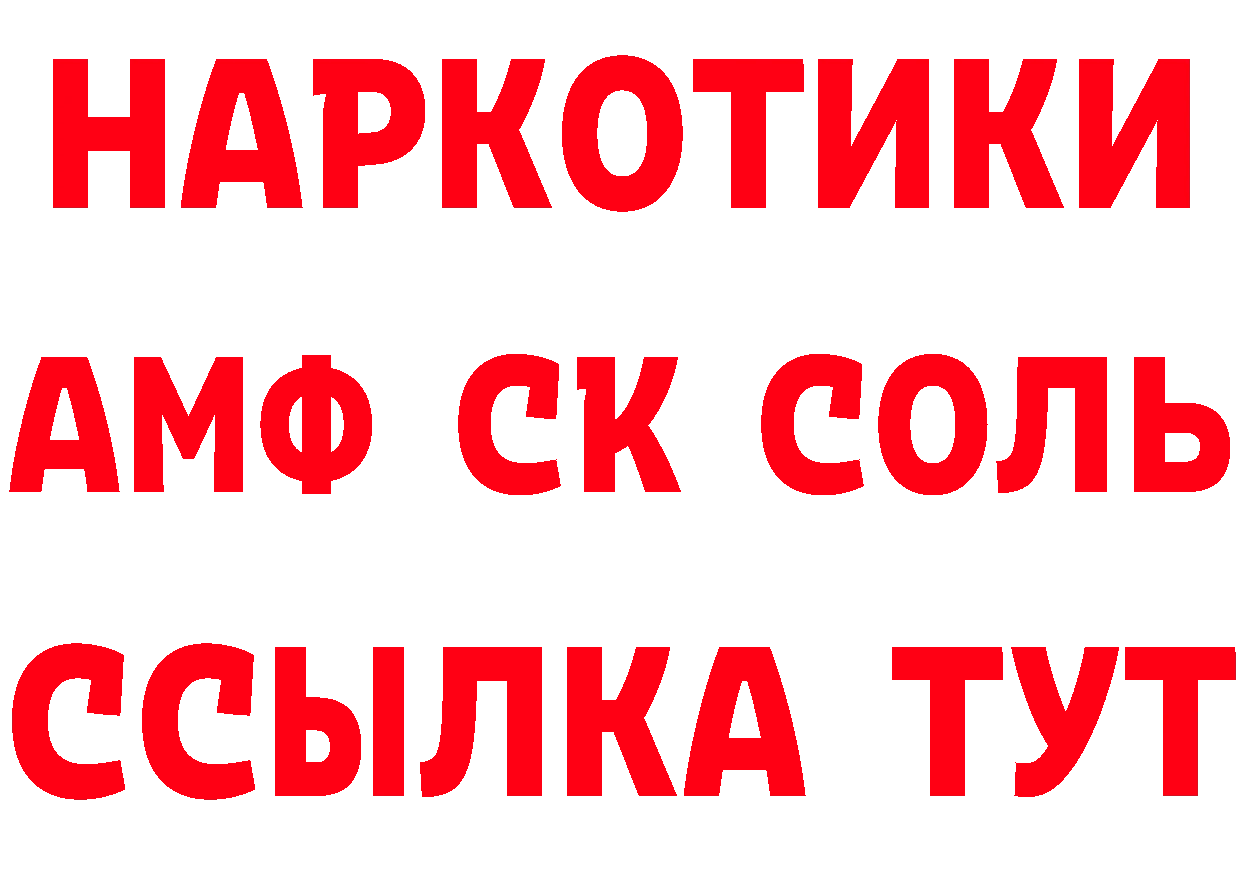 НАРКОТИКИ

АМФ СК СОЛЬ

ССЫЛКА ТУТ